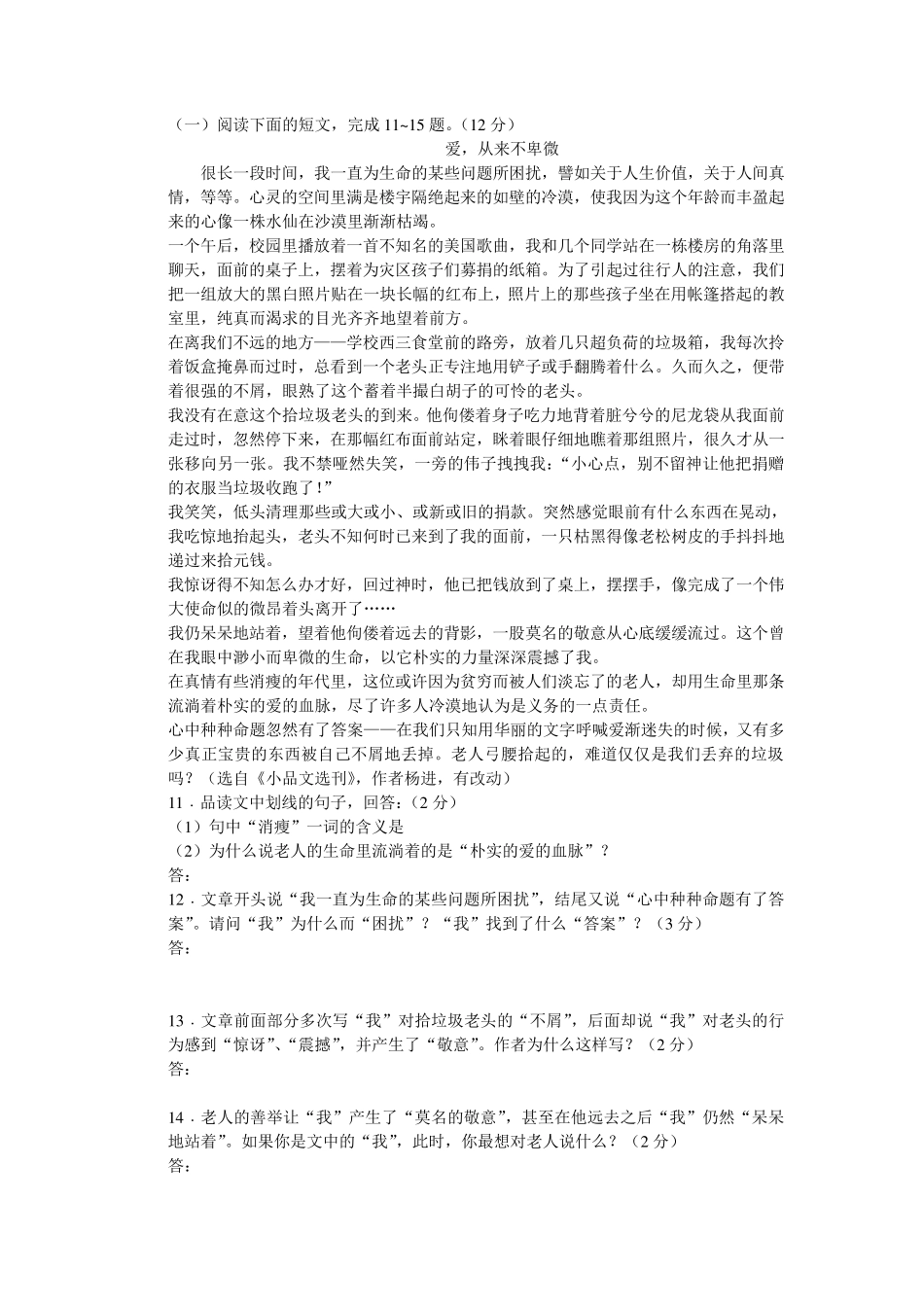 （一）阅读下面的短文，完成 11~15 题。（12 分）

爱，从来不卑微

很长一段时间，我一直为生命的某些问题所困扰，譬如关于人生价值，关于人间真情，等等。心灵的空间里满是楼宇隔绝起来的如壁的冷漠，使我因为这个年龄而丰盈起来的心像一株水仙在沙漠里渐渐枯竭。

一个午后，校园里播放着一首不知名的美国歌曲，我和几个同学站在一栋楼房的角落里聊天，面前的桌子上，摆着为灾区孩子们募捐的纸箱。为了引起过往行人的注意，我们把一组放大的黑白照片贴在一块长幅的红布上，照片上的那些孩子坐在用帐篷搭起的教室里，纯真而渴求的目光齐齐地望着前方。

在离我们不远的地方——学校西三食堂前的路旁，放着几只超负荷的垃圾箱，我每次拎着饭盒掩鼻而过时，总看到一个老头正专注地用铲子或手翻腾着什么。久而久之，便带着很强的不屑，眼熟了这个蓄着半撮白胡子的可怜的老头。

我没有在意这个拾垃圾老头的到来。他佝偻着身子吃力地背着脏兮兮的尼龙袋从我面前走过时，忽然停下来，在那幅红布面前站定，眯着眼仔细地瞧着那组照片，很久才从一张移向另一张。我不禁哑然失笑，一旁的伟子拽拽我：“小心点，别不留神让他把捐赠的衣服当垃圾收跑了！”

我笑笑，低头清理那些或大或小、或新或旧的捐款。突然感觉眼前有什么东西在晃动，我吃惊地抬起头，老头不知何时已来到了我的面前，一只枯黑得像老松树皮的手抖抖地递过来拾元钱。

我惊讶得不知怎么办才好，回过神时，他已把钱放到了桌上，摆摆手，像完成了一个伟大使命似的微昂着头离开了……

我仍呆呆地站着，望着他佝偻着远去的背影，一股莫名的敬意从心底缓缓流过。这个曾在我眼中渺小而卑微的生命，以它朴实的力量深深震撼了我。

在真情有些消瘦的年代里，这位或许因为贫穷而被人们淡忘了的老人，却用生命里那条流淌着朴实的爱的血脉，尽了许多人冷漠地认为是义务的一点责任。

心中种种命题忽然有了答案——在我们只知用华丽的文字呼喊爱渐迷失的时候，又有多少真正宝贵的东西被自己不屑地丢掉。老人弓腰拾起的，难道仅仅是我们丢弃的垃圾吗？（选自《小品文选刊》，作者杨进，有改动）

11．品读文中划线的句子，回答：（2 分）

（1）句中“消瘦”一词的含义是

（2）为什么说老人的生命里流淌着的是“朴实的爱的血脉”？

答：

12．文章开头说“我一直为生命的某些问题所困扰”，结尾又说“心中种种命题有了答案”。请问“我”为什么而“困扰”？“我”找到了什么“答案”？（3 分）

答：

13．文章前面部分多次写“我”对拾垃圾老头的“不屑”，后面却说“我”对老头的行为感到“惊讶”、“震撼”，并产生了“敬意”。作者为什么这样写？（2 分）

答：

14．老人的善举让“我”产生了“莫名的敬意”，甚至在他远去之后“我”仍然“呆呆地站着”。如果你是文中的“我”，此时，你最想对老人说什么？（2 分）

答：